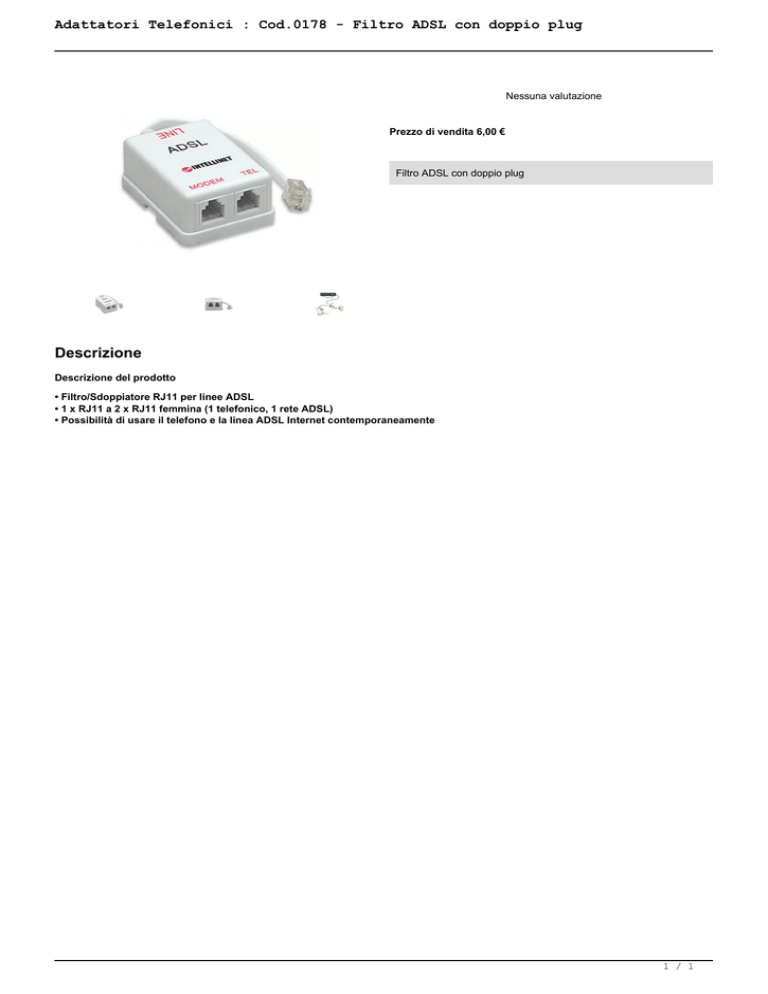 Adattatori Telefonici : Cod.0178 - Filtro ADSL con doppio plug

LINE
ADSL
INTELLINET
MODEM TEL

Nessuna valutazione

Prezzo di vendita 6,00 €

Filtro ADSL con doppio plug

Descrizione

Descrizione del prodotto

• Filtro/Sdoppiatore RJ11 per linee ADSL
• 1 x RJ11 a 2 x RJ11 femmina (1 telefonico, 1 rete ADSL)
• Possibilità di usare il telefono e la linea ADSL Internet contemporaneamente

1 / 1